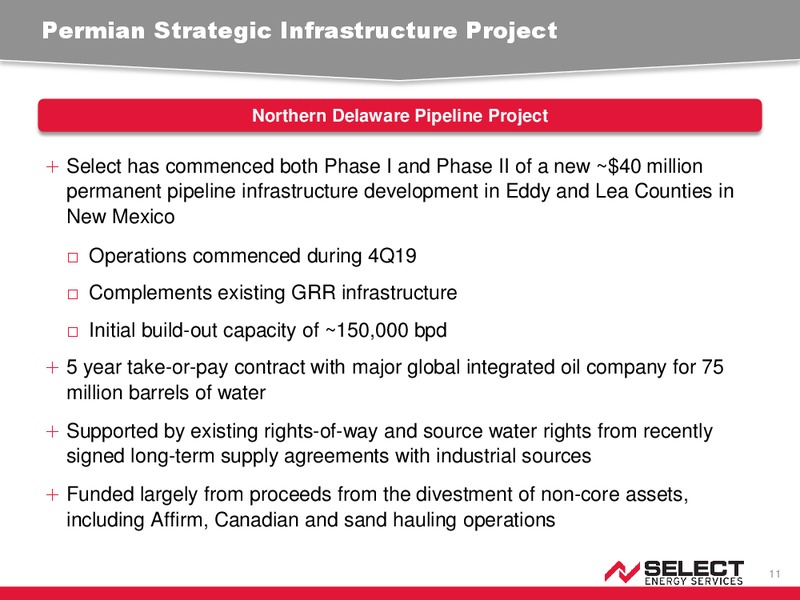 Permian Strategic Infrastructure Project

Northern Delaware Pipeline Project

+ Select has commenced both Phase I and Phase II of a new ~$40 million permanent pipeline infrastructure development in Eddy and Lea Counties in New Mexico

□ Operations commenced during 4Q19

□ Complements existing GRR infrastructure

□ Initial build-out capacity of ~150,000 bpd

+ 5 year take-or-pay contract with major global integrated oil company for 75 million barrels of water

+ Supported by existing rights-of-way and source water rights from recently signed long-term supply agreements with industrial sources

+ Funded largely from proceeds from the divestment of non-core assets, including Affirm, Canadian and sand hauling operations

SELECT ENERGY SERVICES

11